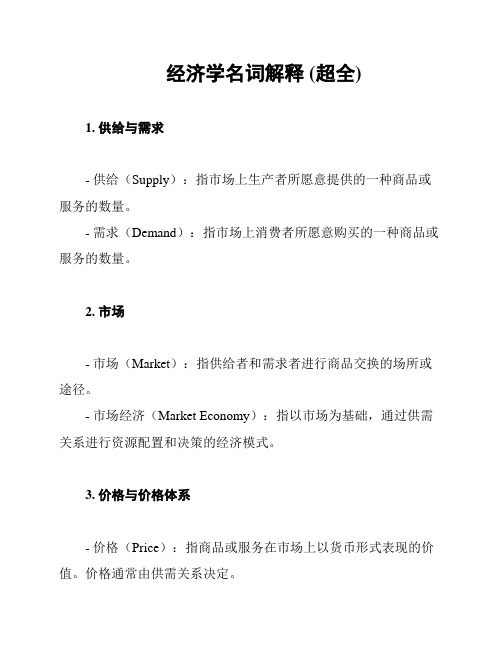 经济学名词解释 (超全)

1. 供给与需求

- 供给（Supply）：指市场上生产者所愿意提供的一种商品或服务的数量。

- 需求（Demand）：指市场上消费者所愿意购买的一种商品或服务的数量。

2. 市场

- 市场（Market）：指供给者和需求者进行商品交换的场所或途径。

- 市场经济（Market Economy）：指以市场为基础，通过供需关系进行资源配置和决策的经济模式。

3. 价格与价格体系

- 价格（Price）：指商品或服务在市场上以货币形式表现的价值。价格通常由供需关系决定。